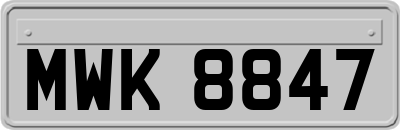 MWK 8847